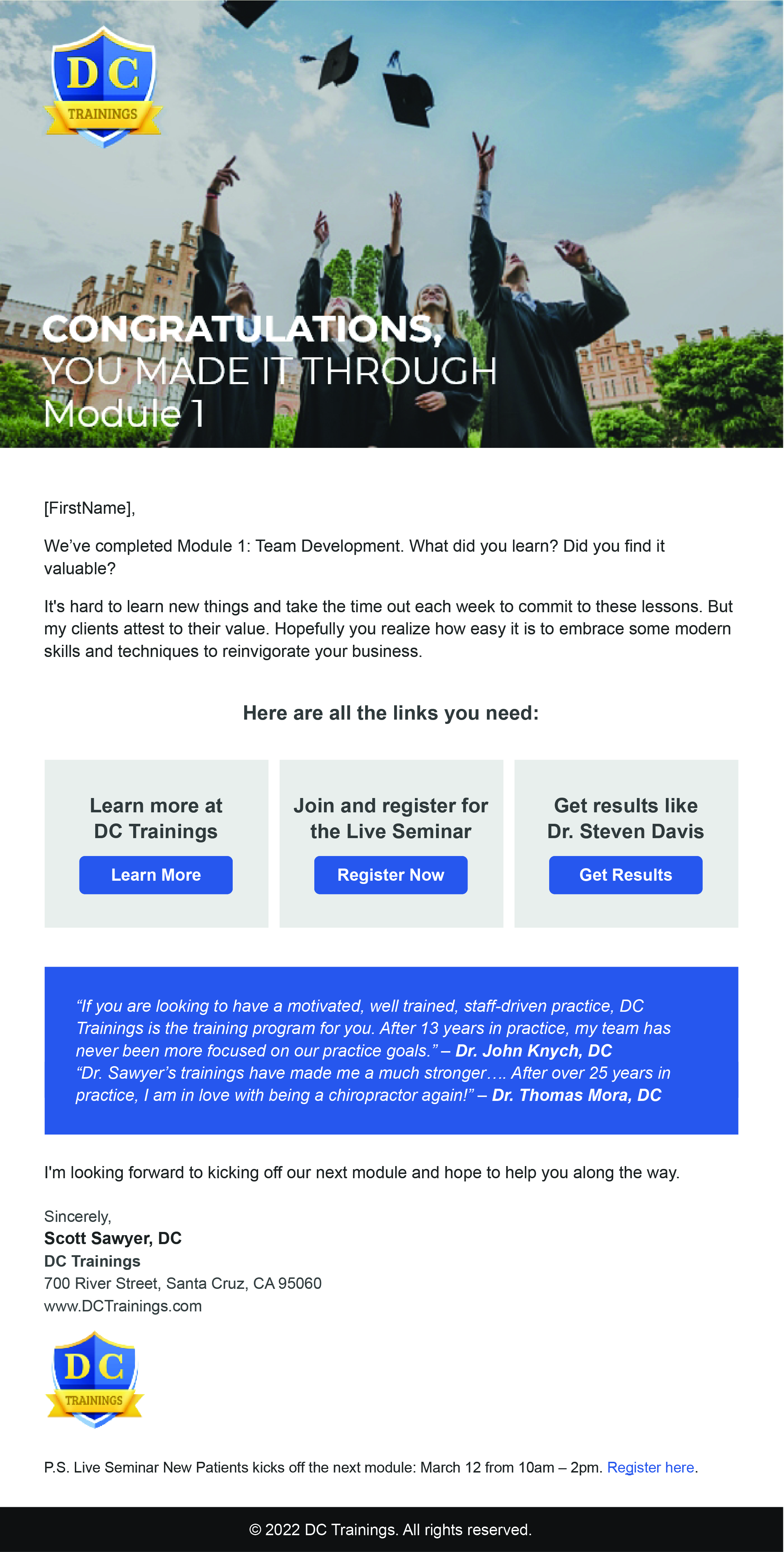 DC TRAININGS

CONGRATULATIONS, YOU MADE IT THROUGH Module 1

[FirstName],

We've completed Module 1: Team Development. What did you learn? Did you find it valuable?

It's hard to learn new things and take the time out each week to commit to these lessons. But my clients attest to their value. Hopefully you realize how easy it is to embrace some modern skills and techniques to reinvigorate your business.

Here are all the links you need:

Learn more at DC Trainings

Learn More

Join and register for the Live Seminar

Register Now

Get results like Dr. Steven Davis

Get Results

"If you are looking to have a motivated, well trained, staff-driven practice, DC Trainings is the training program for you. After 13 years in practice, my team has never been more focused on our practice goals." – Dr. John Knych, DC
"Dr. Sawyer's trainings have made me a much stronger…. After over 25 years in practice, I am in love with being a chiropractor again!" – Dr. Thomas Mora, DC

I'm looking forward to kicking off our next module and hope to help you along the way.

Sincerely,
Scott Sawyer, DC
DC Trainings
700 River Street, Santa Cruz, CA 95060
www.DCTrainings.com

DC TRAININGS

P.S. Live Seminar New Patients kicks off the next module: March 12 from 10am – 2pm. Register here.

© 2022 DC Trainings. All rights reserved.